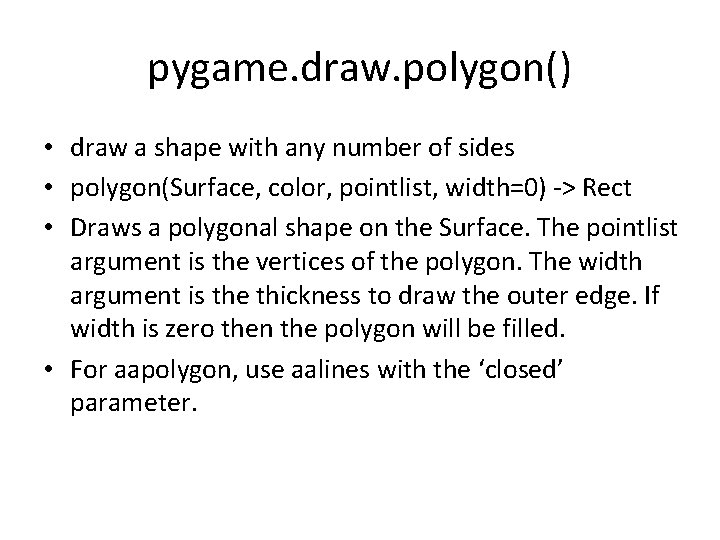 pygame.draw.polygon()

• draw a shape with any number of sides
• polygon(Surface, color, pointlist, width=0) -> Rect
• Draws a polygonal shape on the Surface. The pointlist argument is the vertices of the polygon. The width argument is the thickness to draw the outer edge. If width is zero then the polygon will be filled.
• For aapolygon, use aalines with the ‘closed’ parameter.